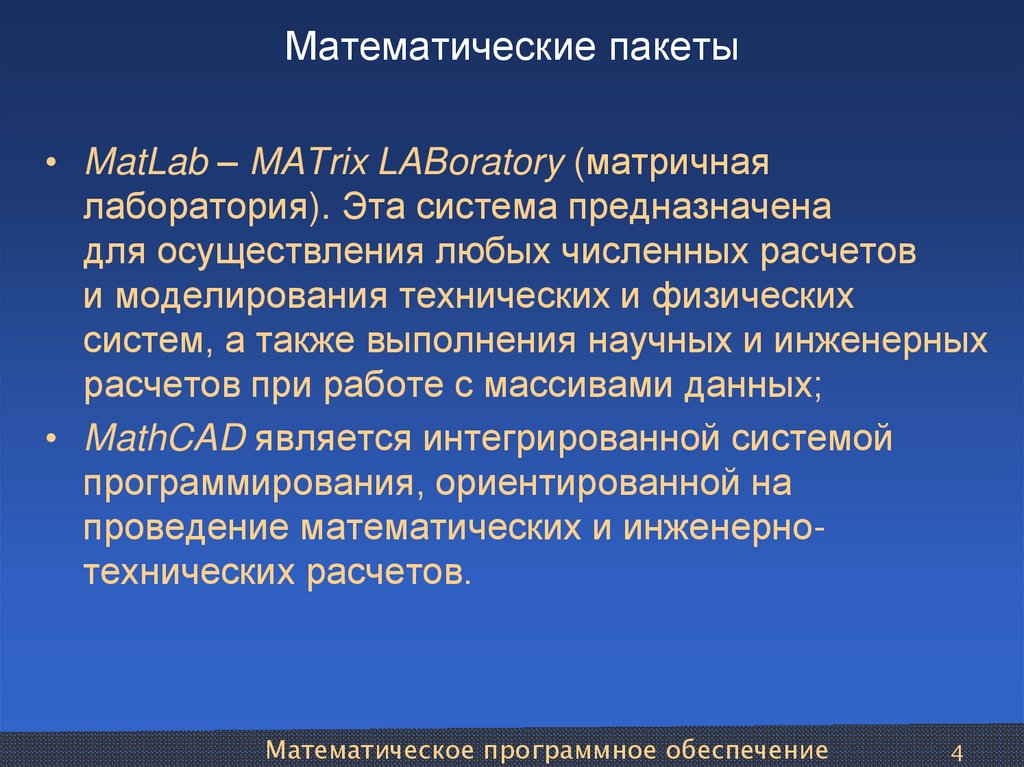 Математические пакеты

• MatLab – MATrix LABoratory (матричная лаборатория). Эта система предназначена для осуществления любых численных расчетов и моделирования технических и физических систем, а также выполнения научных и инженерных расчетов при работе с массивами данных;

• MathCAD является интегрированной системой программирования, ориентированной на проведение математических и инженерно-технических расчетов.

Математическое программное обеспечение 4